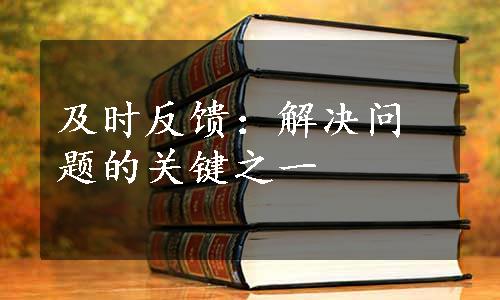 及时反馈：解决问题的关键之一